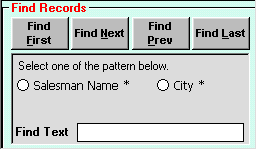 Find Records

Find First

Find Next

Find Prev

Find Last

Select one of the pattern below.

Salesman Name *

City *

Find Text